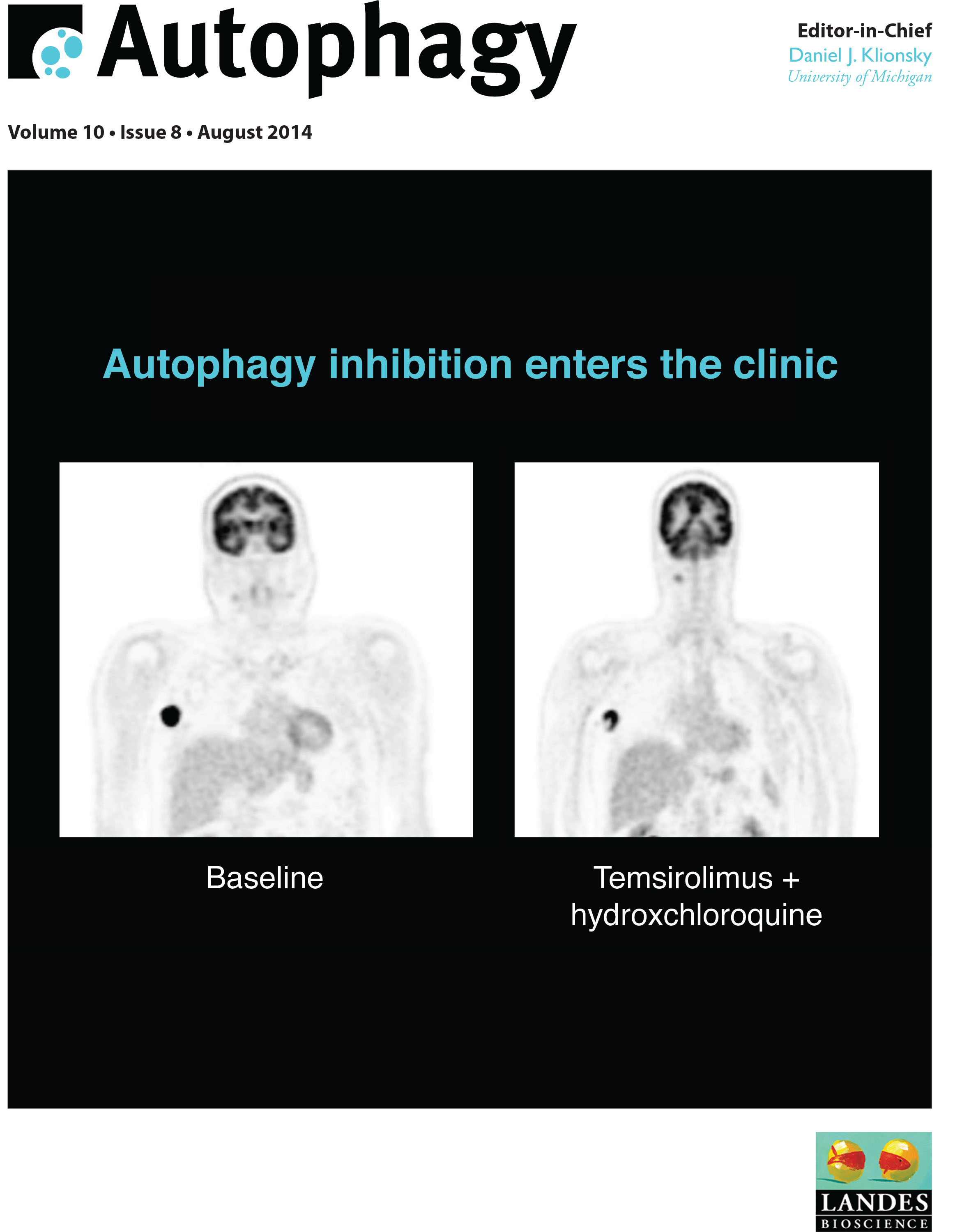 Autophagy

Editor-in-Chief
Daniel J. Klionsky
University of Michigan

Volume 10 • Issue 8 • August 2014

Autophagy inhibition enters the clinic

Baseline

Temsirolimus + hydroxchloroquine

LANDES
BIOSCIENCE